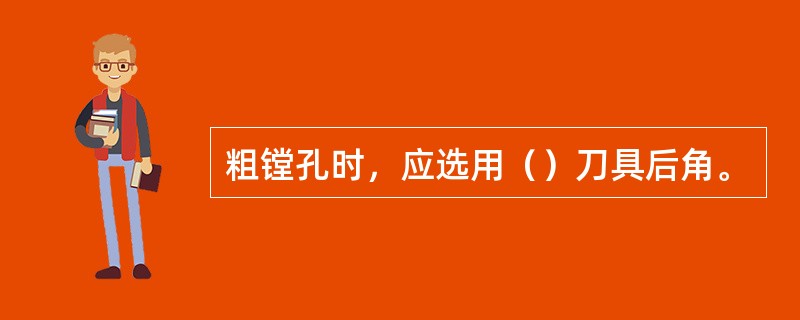 粗镗孔时，应选用（）刀具后角。